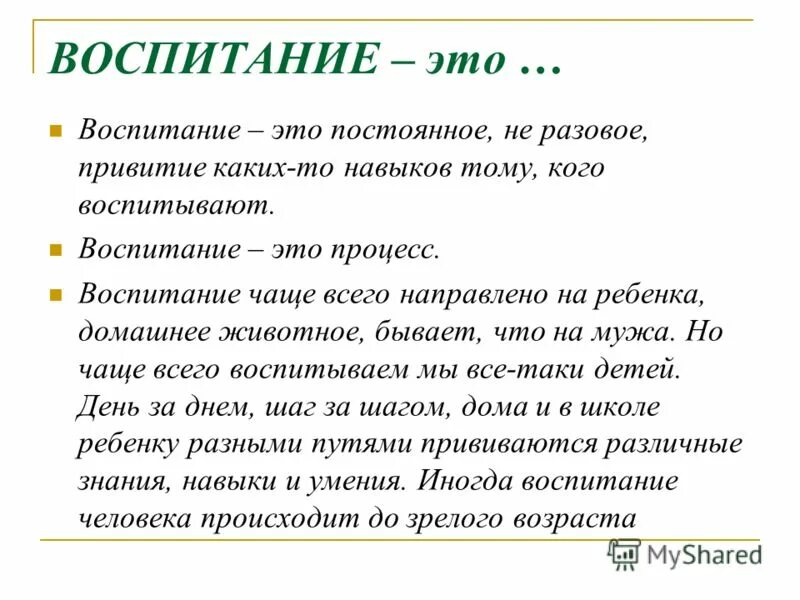 ВОСПИТАНИЕ – это …

Воспитание – это постоянное, не разовое, привитие каких-то навыков тому, кого воспитывают.

Воспитание – это процесс.

Воспитание чаще всего направлено на ребенка, домашнее животное, бывает, что на мужа. Но чаще всего воспитываем мы все-таки детей. День за днем, шаг за шагом, дома и в школе ребенку разными путями прививаются различные знания, навыки и умения. Иногда воспитание человека происходит до зрелого возраста

MyShared